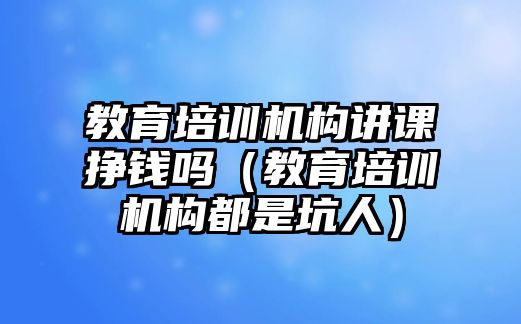 教育培训机构讲课挣钱吗（教育培训机构都是坑人）